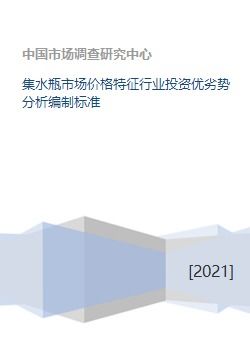 中国市场调查研究中心

集水瓶市场价格特征行业投资优劣势分析编制标准

[2021]